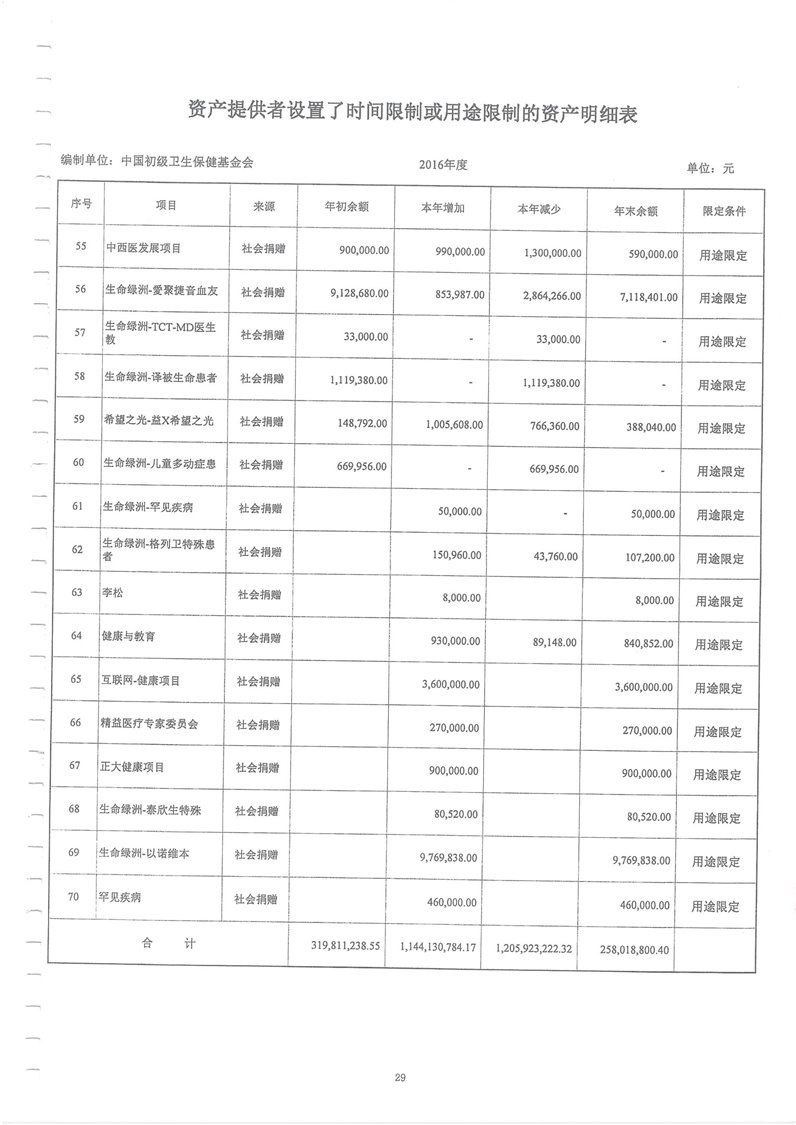 资产提供者设置了时间限制或用途限制的资产明细表

编制单位：中国初级卫生保健基金会　　2016年度　　单位：元

| 序号 | 项目 | 来源 | 年初余额 | 本年增加 | 本年减少 | 年末余额 | 限定条件 |
|---|---|---|---|---|---|---|---|
| 55 | 中西医发展项目 | 社会捐赠 | 900,000.00 | 990,000.00 | 1,300,000.00 | 590,000.00 | 用途限定 |
| 56 | 生命绿洲-爱聚捷音血友 | 社会捐赠 | 9,128,680.00 | 853,987.00 | 2,864,266.00 | 7,118,401.00 | 用途限定 |
| 57 | 生命绿洲-TCT-MD医生教 | 社会捐赠 | 33,000.00 | - | 33,000.00 | - | 用途限定 |
| 58 | 生命绿洲-泽被生命患者 | 社会捐赠 | 1,119,380.00 | - | 1,119,380.00 | - | 用途限定 |
| 59 | 希望之光-益X希望之光 | 社会捐赠 | 148,792.00 | 1,005,608.00 | 766,360.00 | 388,040.00 | 用途限定 |
| 60 | 生命绿洲-儿童多动症患 | 社会捐赠 | 669,956.00 | - | 669,956.00 | - | 用途限定 |
| 61 | 生命绿洲-罕见疾病 | 社会捐赠 | | 50,000.00 | - | 50,000.00 | 用途限定 |
| 62 | 生命绿洲-格列卫特殊患者 | 社会捐赠 | | 150,960.00 | 43,760.00 | 107,200.00 | 用途限定 |
| 63 | 李松 | 社会捐赠 | | 8,000.00 | | 8,000.00 | 用途限定 |
| 64 | 健康与教育 | 社会捐赠 | | 930,000.00 | 89,148.00 | 840,852.00 | 用途限定 |
| 65 | 互联网-健康项目 | 社会捐赠 | | 3,600,000.00 | | 3,600,000.00 | 用途限定 |
| 66 | 精益医疗专家委员会 | 社会捐赠 | | 270,000.00 | | 270,000.00 | 用途限定 |
| 67 | 正大健康项目 | 社会捐赠 | | 900,000.00 | | 900,000.00 | 用途限定 |
| 68 | 生命绿洲-泰欣生特殊 | 社会捐赠 | | 80,520.00 | | 80,520.00 | 用途限定 |
| 69 | 生命绿洲-以诺维本 | 社会捐赠 | | 9,769,838.00 | | 9,769,838.00 | 用途限定 |
| 70 | 罕见疾病 | 社会捐赠 | | 460,000.00 | | 460,000.00 | 用途限定 |
| 合　计 | | | 319,811,238.55 | 1,144,130,784.17 | 1,205,923,222.32 | 258,018,800.40 | |

29